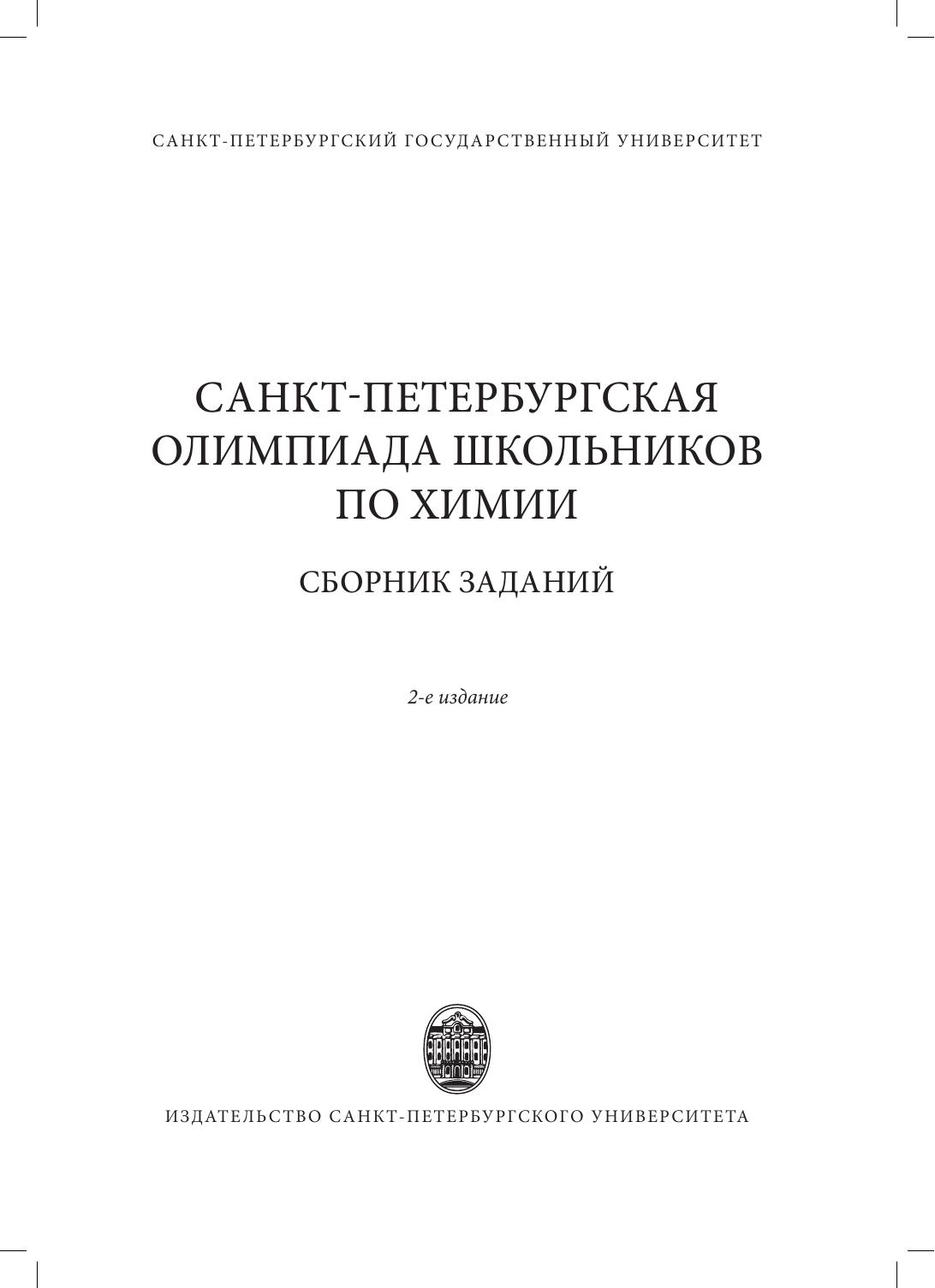 САНКТ-ПЕТЕРБУРГСКИЙ ГОСУДАРСТВЕННЫЙ УНИВЕРСИТЕТ

САНКТ-ПЕТЕРБУРГСКАЯ
ОЛИМПИАДА ШКОЛЬНИКОВ
ПО ХИМИИ

СБОРНИК ЗАДАНИЙ

2-е издание

ИЗДАТЕЛЬСТВО САНКТ-ПЕТЕРБУРГСКОГО УНИВЕРСИТЕТА